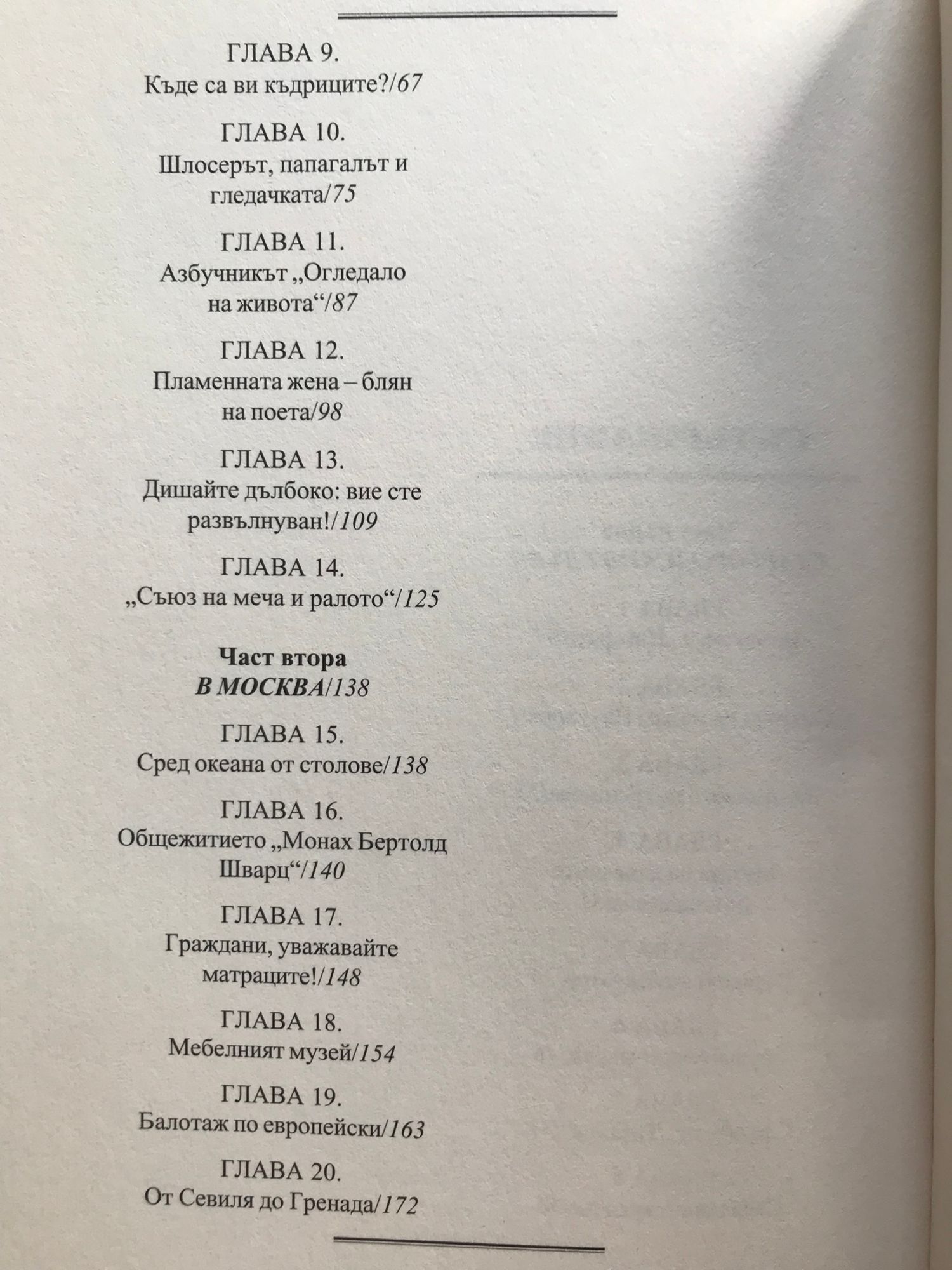 ГЛАВА 9.
Къде са ви къдриците?/67

ГЛАВА 10.
Шлосерът, папагалът и гледачката/75

ГЛАВА 11.
Азбучникът „Огледало на живота“/87

ГЛАВА 12.
Пламенната жена – блян на поета/98

ГЛАВА 13.
Дишайте дълбоко: вие сте развълнуван!/109

ГЛАВА 14.
„Съюз на меча и ралото“/125

Част втора
В МОСКВА/138

ГЛАВА 15.
Сред океана от столове/138

ГЛАВА 16.
Общежитието „Монах Бертолд Шварц“/140

ГЛАВА 17.
Граждани, уважавайте матраците!/148

ГЛАВА 18.
Мебелният музей/154

ГЛАВА 19.
Балотаж по европейски/163

ГЛАВА 20.
От Севиля до Гренада/172